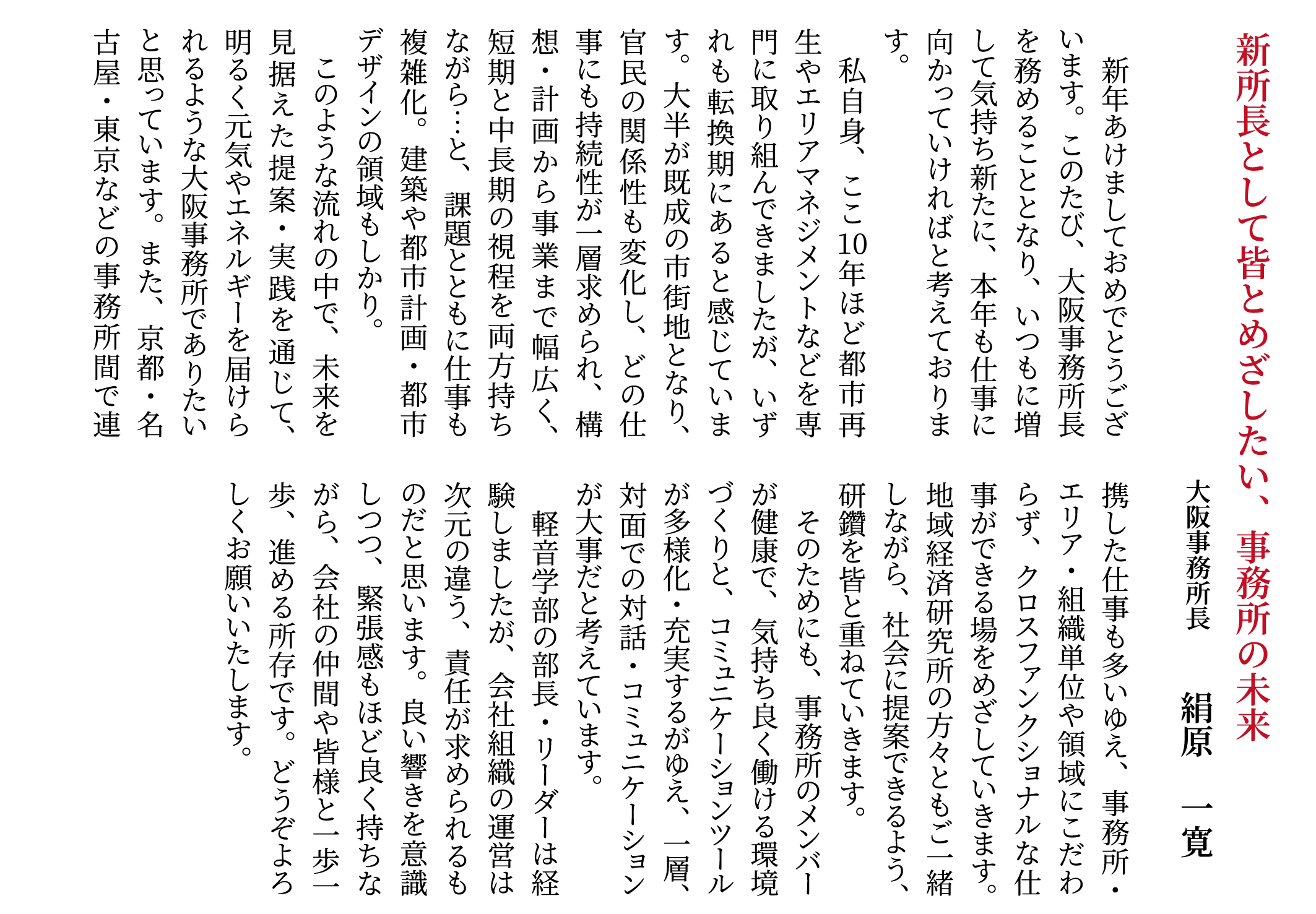 新所長として皆とめざしたい、事務所の未来

大阪事務所長　絹原　一寛

新年あけましておめでとうございます。このたび、大阪事務所長を務めることとなり、いつもに増して気持ち新たに、本年も仕事に向かっていければと考えております。

私自身、ここ10年ほど都市再生やエリアマネジメントなどを専門に取り組んできましたが、いずれも転換期にあると感じています。大半が既成の市街地となり、官民の関係性も変化し、どの仕事にも持続性が一層求められ、構想・計画から事業まで幅広く、短期と中長期の視程を両方持ちながら…と、課題とともに仕事も複雑化。建築や都市計画・都市デザインの領域もしかり。

このような流れの中で、未来を見据えた提案・実践を通じて、明るく元気やエネルギーを届けられるような大阪事務所でありたいと思っています。また、京都・名古屋・東京などの事務所間で連携した仕事も多いゆえ、事務所・エリア・組織単位や領域にこだわらず、クロスファンクショナルな仕事ができる場をめざしていきます。地域経済研究所の方々ともご一緒しながら、社会に提案できるよう、研鑽を皆と重ねていきます。

そのためにも、事務所のメンバーが健康で、気持ち良く働ける環境づくりと、コミュニケーションツールが多様化・充実するがゆえ、一層、対面での対話・コミュニケーションが大事だと考えています。

軽音学部の部長・リーダーは経験しましたが、会社組織の運営は次元の違う、責任が求められるものだと思います。良い響きを意識しつつ、緊張感もほど良く持ちながら、会社の仲間や皆様と一歩一歩、進める所存です。どうぞよろしくお願いいたします。